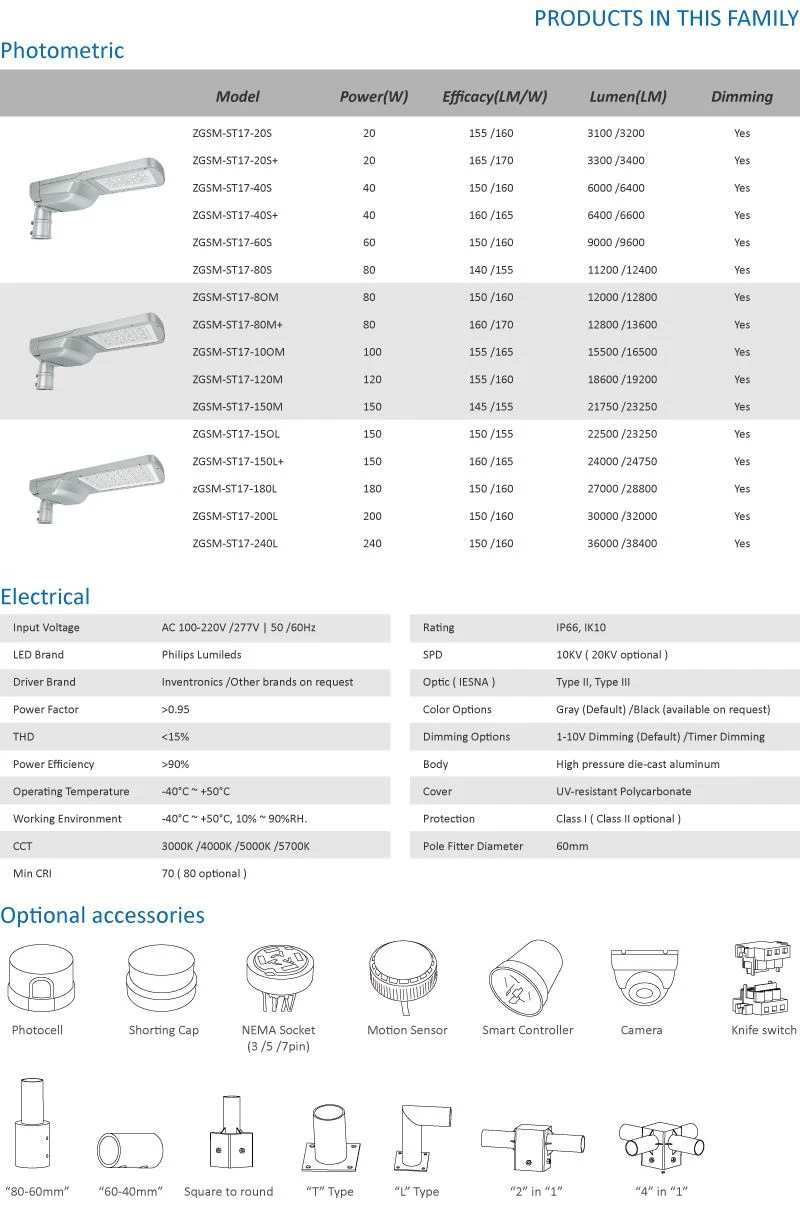 PRODUCTS IN THIS FAMILY

Photometric

| Model | Power(W) | Efficacy(LM/W) | Lumen(LM) | Dimming |
|---|---|---|---|---|
| ZGSM-ST17-20S | 20 | 155 /160 | 3100 /3200 | Yes |
| ZGSM-ST17-20S+ | 20 | 165 /170 | 3300 /3400 | Yes |
| ZGSM-ST17-40S | 40 | 150 /160 | 6000 /6400 | Yes |
| ZGSM-ST17-40S+ | 40 | 160 /165 | 6400 /6600 | Yes |
| ZGSM-ST17-60S | 60 | 150 /160 | 9000 /9600 | Yes |
| ZGSM-ST17-80S | 80 | 140 /155 | 11200 /12400 | Yes |
| ZGSM-ST17-8OM | 80 | 150 /160 | 12000 /12800 | Yes |
| ZGSM-ST17-80M+ | 80 | 160 /170 | 12800 /13600 | Yes |
| ZGSM-ST17-10OM | 100 | 155 /165 | 15500 /16500 | Yes |
| ZGSM-ST17-120M | 120 | 155 /160 | 18600 /19200 | Yes |
| ZGSM-ST17-150M | 150 | 145 /155 | 21750 /23250 | Yes |
| ZGSM-ST17-15OL | 150 | 150 /155 | 22500 /23250 | Yes |
| ZGSM-ST17-150L+ | 150 | 160 /165 | 24000 /24750 | Yes |
| zGSM-ST17-180L | 180 | 150 /160 | 27000 /28800 | Yes |
| ZGSM-ST17-200L | 200 | 150 /160 | 30000 /32000 | Yes |
| ZGSM-ST17-240L | 240 | 150 /160 | 36000 /38400 | Yes |

Electrical

Input Voltage AC 100-220V /277V | 50 /60Hz
LED Brand Philips Lumileds
Driver Brand Inventronics /Other brands on request
Power Factor >0.95
THD <15%
Power Efficiency >90%
Operating Temperature -40°C ~ +50°C
Working Environment -40°C ~ +50°C, 10% ~ 90%RH.
CCT 3000K /4000K /5000K /5700K
Min CRI 70 ( 80 optional )

Rating IP66, IK10
SPD 10KV ( 20KV optional )
Optic ( IESNA ) Type II, Type III
Color Options Gray (Default) /Black (available on request)
Dimming Options 1-10V Dimming (Default) /Timer Dimming
Body High pressure die-cast aluminum
Cover UV-resistant Polycarbonate
Protection Class I ( Class II optional )
Pole Fitter Diameter 60mm

Optional accessories

Photocell
Shorting Cap
NEMA Socket
(3 /5 /7pin)
Motion Sensor
Smart Controller
Camera
Knife switch

"80-60mm"
"60-40mm"
Square to round
"T" Type
"L" Type
"2" in "1"
"4" in "1"